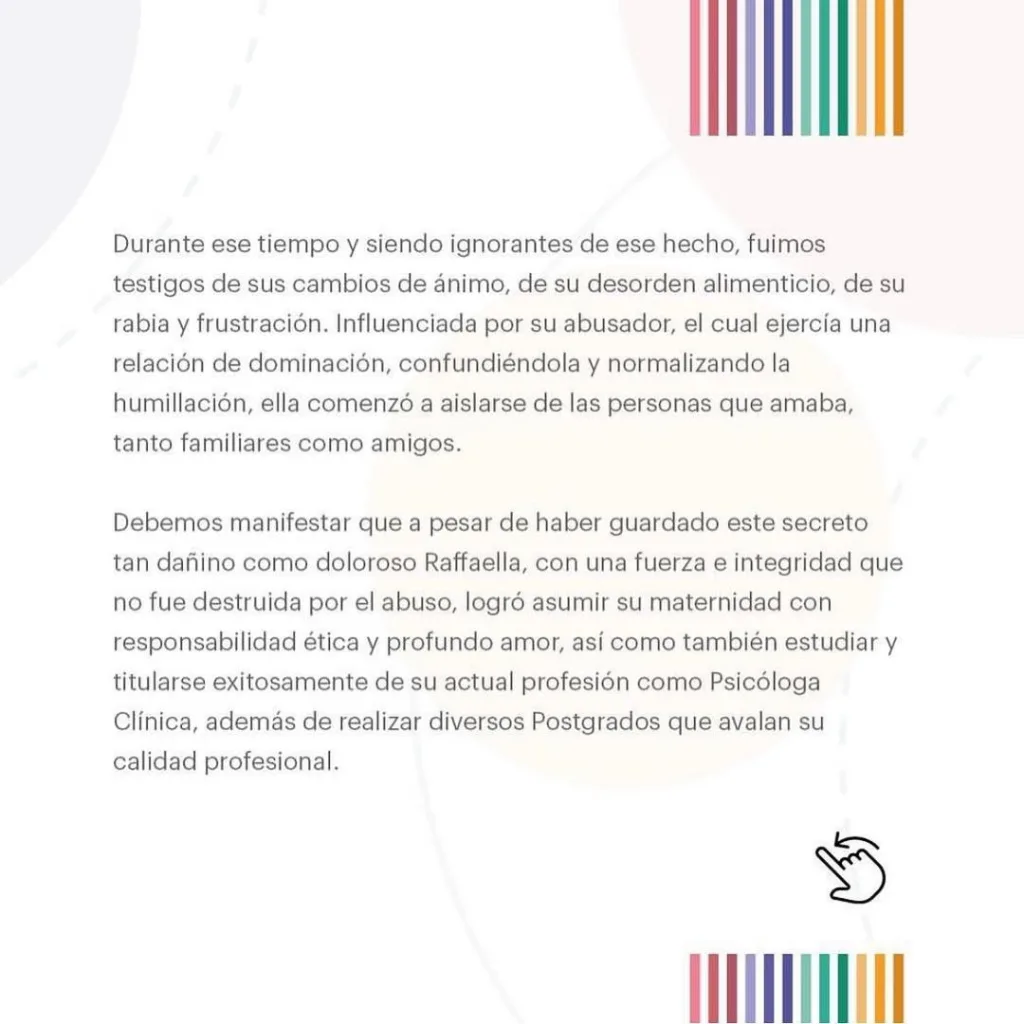 Durante ese tiempo y siendo ignorantes de ese hecho, fuimos testigos de sus cambios de ánimo, de su desorden alimenticio, de su rabia y frustración. Influenciada por su abusador, el cual ejercía una relación de dominación, confundiéndola y normalizando la humillación, ella comenzó a aislarse de las personas que amaba, tanto familiares como amigos.

Debemos manifestar que a pesar de haber guardado este secreto tan dañino como doloroso Raffaella, con una fuerza e integridad que no fue destruida por el abuso, logró asumir su maternidad con responsabilidad ética y profundo amor, así como también estudiar y titularse exitosamente de su actual profesión como Psicóloga Clínica, además de realizar diversos Postgrados que avalan su calidad profesional.